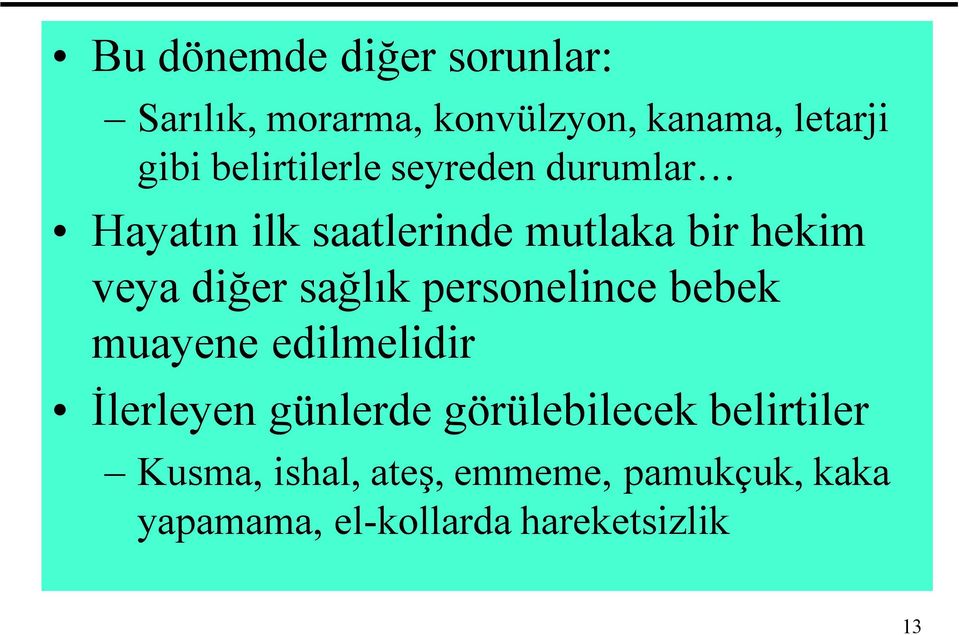 • Bu dönemde diğer sorunlar:

– Sarılık, morarma, konvülzyon, kanama, letarji gibi belirtilerle seyreden durumlar…

• Hayatın ilk saatlerinde mutlaka bir hekim veya diğer sağlık personelince bebek muayene edilmelidir

• İlerleyen günlerde görülebilecek belirtiler

– Kusma, ishal, ateş, emmeme, pamukçuk, kaka yapamama, el-kollarda hareketsizlik

13